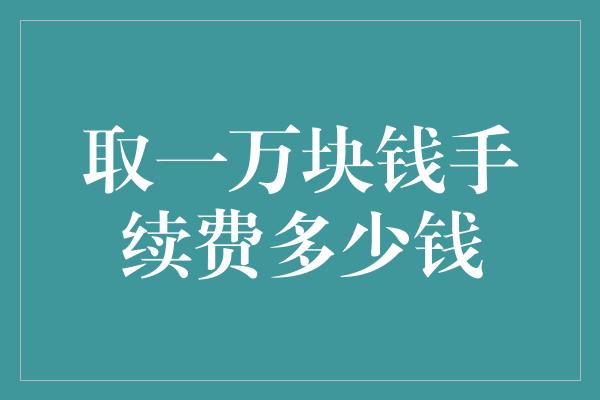 取一万块钱手续费多少钱